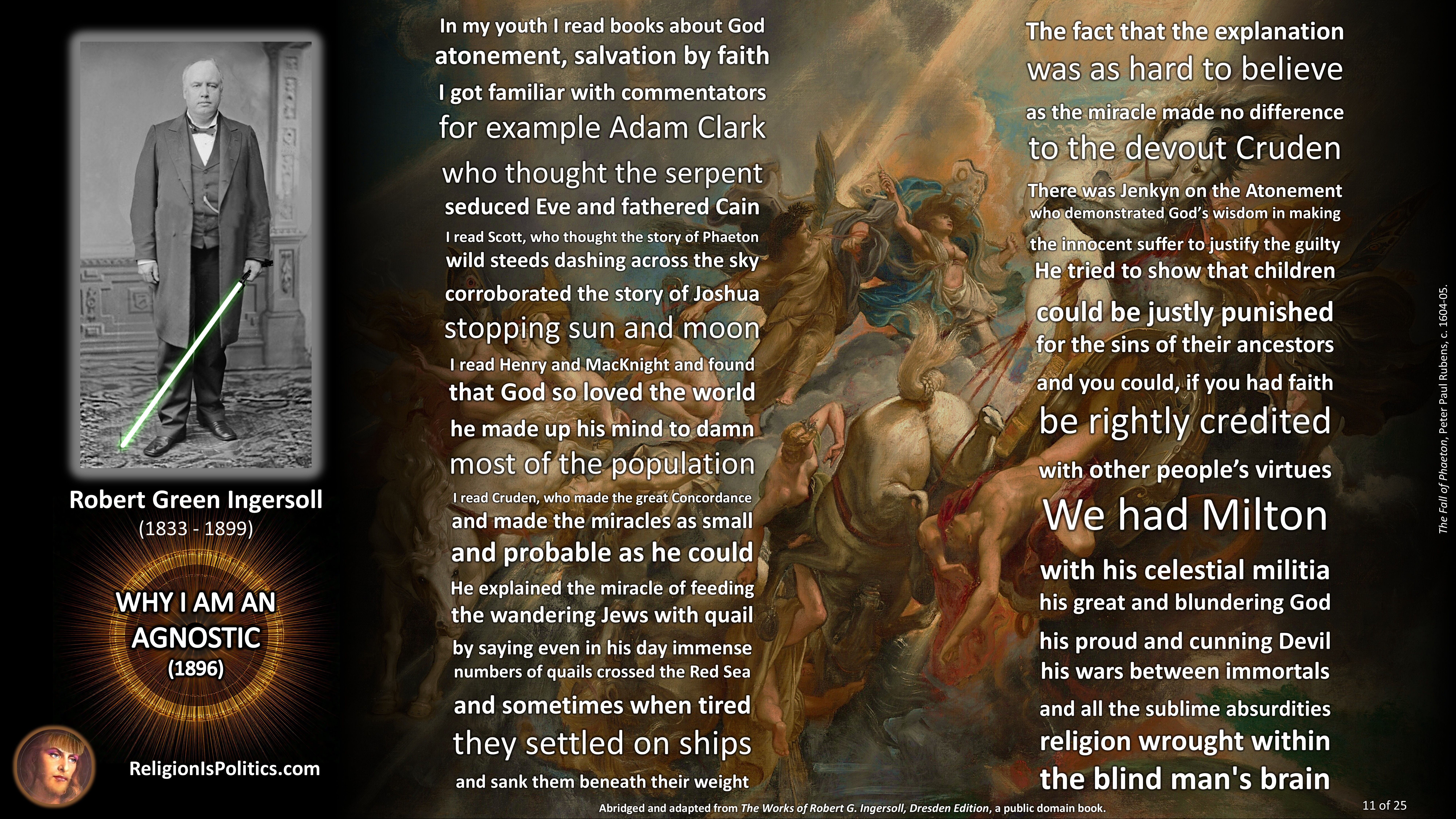 Robert Green Ingersoll
(1833 - 1899)

WHY I AM AN
AGNOSTIC
(1896)

ReligionIsPolitics.com

In my youth I read books about God
atonement, salvation by faith
I got familiar with commentators
for example Adam Clark
who thought the serpent
seduced Eve and fathered Cain
I read Scott, who thought the story of Phaeton
wild steeds dashing across the sky
corroborated the story of Joshua
stopping sun and moon
I read Henry and MacKnight and found
that God so loved the world
he made up his mind to damn
most of the population
I read Cruden, who made the great Concordance
and made the miracles as small
and probable as he could
He explained the miracle of feeding
the wandering Jews with quail
by saying even in his day immense
numbers of quails crossed the Red Sea
and sometimes when tired
they settled on ships
and sank them beneath their weight

The fact that the explanation
was as hard to believe
as the miracle made no difference
to the devout Cruden
There was Jenkyn on the Atonement
who demonstrated God's wisdom in making
the innocent suffer to justify the guilty
He tried to show that children
could be justly punished
for the sins of their ancestors
and you could, if you had faith
be rightly credited
with other people's virtues
We had Milton
with his celestial militia
his great and blundering God
his proud and cunning Devil
his wars between immortals
and all the sublime absurdities
religion wrought within
the blind man's brain

The Fall of Phaeton, Peter Paul Rubens, c. 1604-05.

Abridged and adapted from The Works of Robert G. Ingersoll, Dresden Edition, a public domain book.

11 of 25